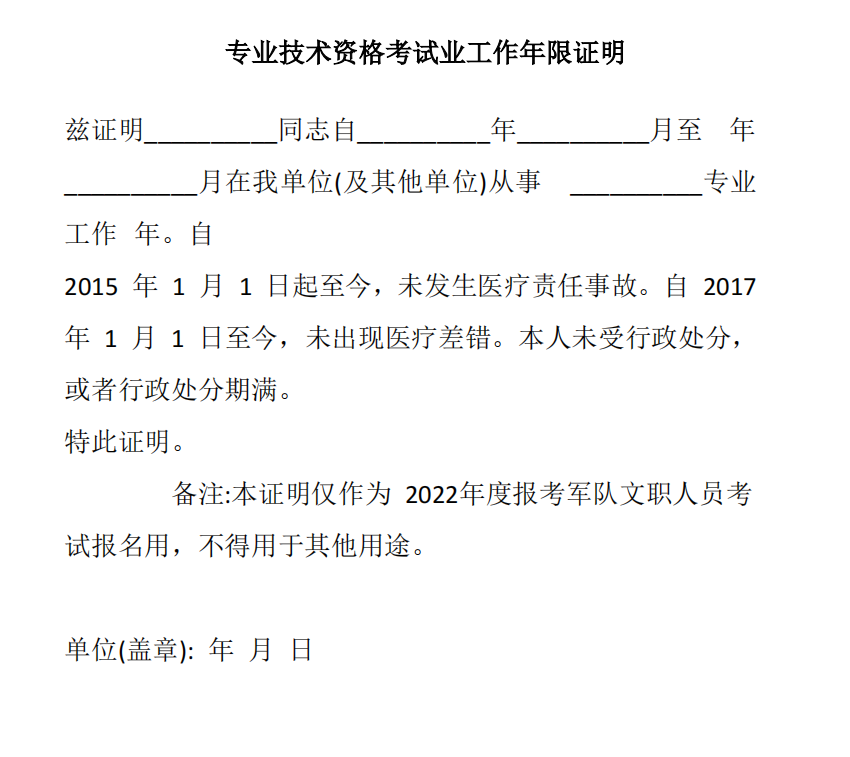 专业技术资格考试业工作年限证明

兹证明__________同志自__________年__________月至 年__________月在我单位(及其他单位)从事 __________专业工作 年。自
2015 年 1 月 1 日起至今，未发生医疗责任事故。自 2017 年 1 月 1 日至今，未出现医疗差错。本人未受行政处分，或者行政处分期满。
特此证明。

备注:本证明仅作为 2022年度报考军队文职人员考试报名用，不得用于其他用途。

单位(盖章): 年 月 日